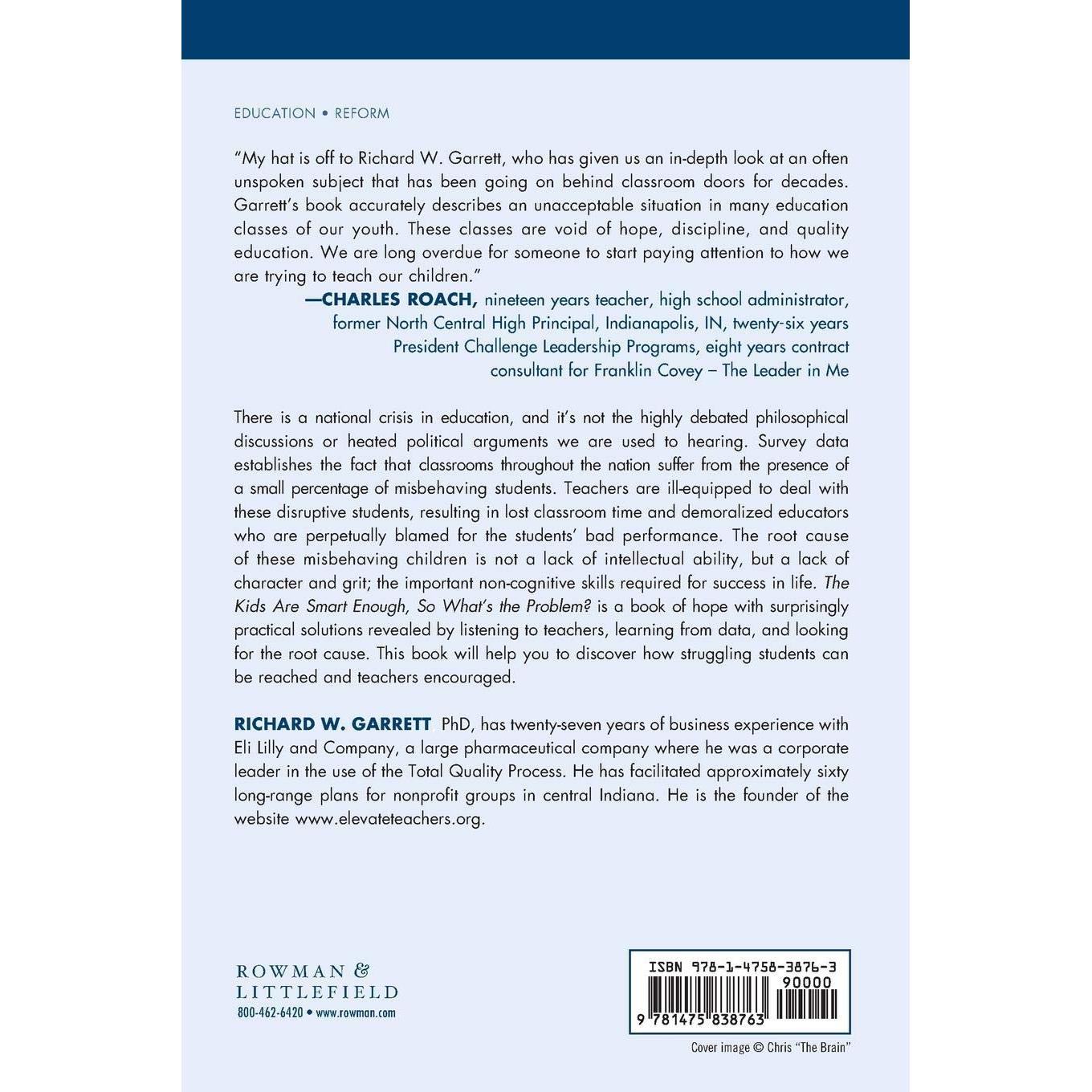 EDUCATION • REFORM

"My hat is off to Richard W. Garrett, who has given us an in-depth look at an often unspoken subject that has been going on behind classroom doors for decades. Garrett's book accurately describes an unacceptable situation in many education classes of our youth. These classes are void of hope, discipline, and quality education. We are long overdue for someone to start paying attention to how we are trying to teach our children."

—CHARLES ROACH, nineteen years teacher, high school administrator, former North Central High Principal, Indianapolis, IN, twenty-six years President Challenge Leadership Programs, eight years contract consultant for Franklin Covey – The Leader in Me

There is a national crisis in education, and it's not the highly debated philosophical discussions or heated political arguments we are used to hearing. Survey data establishes the fact that classrooms throughout the nation suffer from the presence of a small percentage of misbehaving students. Teachers are ill-equipped to deal with these disruptive students, resulting in lost classroom time and demoralized educators who are perpetually blamed for the students' bad performance. The root cause of these misbehaving children is not a lack of intellectual ability, but a lack of character and grit; the important non-cognitive skills required for success in life. The Kids Are Smart Enough, So What's the Problem? is a book of hope with surprisingly practical solutions revealed by listening to teachers, learning from data, and looking for the root cause. This book will help you to discover how struggling students can be reached and teachers encouraged.

RICHARD W. GARRETT PhD, has twenty-seven years of business experience with Eli Lilly and Company, a large pharmaceutical company where he was a corporate leader in the use of the Total Quality Process. He has facilitated approximately sixty long-range plans for nonprofit groups in central Indiana. He is the founder of the website www.elevateteachers.org.

ROWMAN &
LITTLEFIELD
800-462-6420 • www.rowman.com

ISBN 978-1-4758-3876-3
90000
9 781475 838763

Cover image © Chris "The Brain"